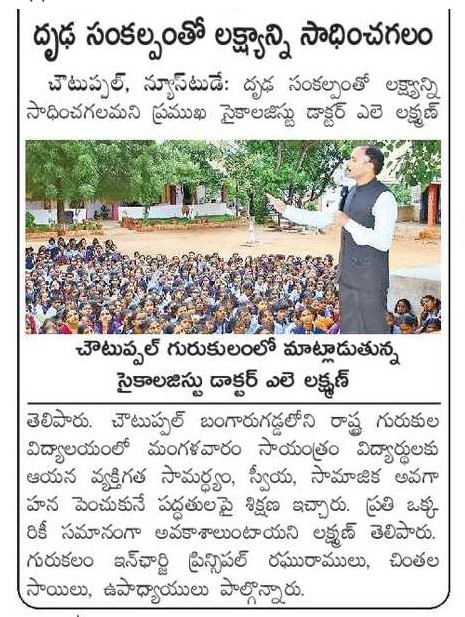 దృఢ సంకల్పంతో లక్ష్యాన్ని సాధించగలం

చౌటుప్పల్, న్యూస్‌టుడే: దృఢ సంకల్పంతో లక్ష్యాన్ని సాధించగలమని ప్రముఖ సైకాలజిస్టు డాక్టర్ ఎలె లక్ష్మణ్

చౌటుప్పల్ గురుకులంలో మాట్లాడుతున్న సైకాలజిస్టు డాక్టర్ ఎలె లక్ష్మణ్

తెలిపారు. చౌటుప్పల్ బంగారుగడ్డలోని రాష్ట్ర గురుకుల విద్యాలయంలో మంగళవారం సాయంత్రం విద్యార్థులకు ఆయన వ్యక్తిగత సామర్థ్యం, స్వీయ, సామాజిక అవగాహన పెంచుకునే పద్ధతులపై శిక్షణ ఇచ్చారు. ప్రతి ఒక్కరికీ సమానంగా అవకాశాలుంటాయని లక్ష్మణ్ తెలిపారు. గురుకులం ఇన్‌ఛార్జి ప్రిన్సిపల్ రఘురాములు, చింతల సాయిలు, ఉపాధ్యాయులు పాల్గొన్నారు.